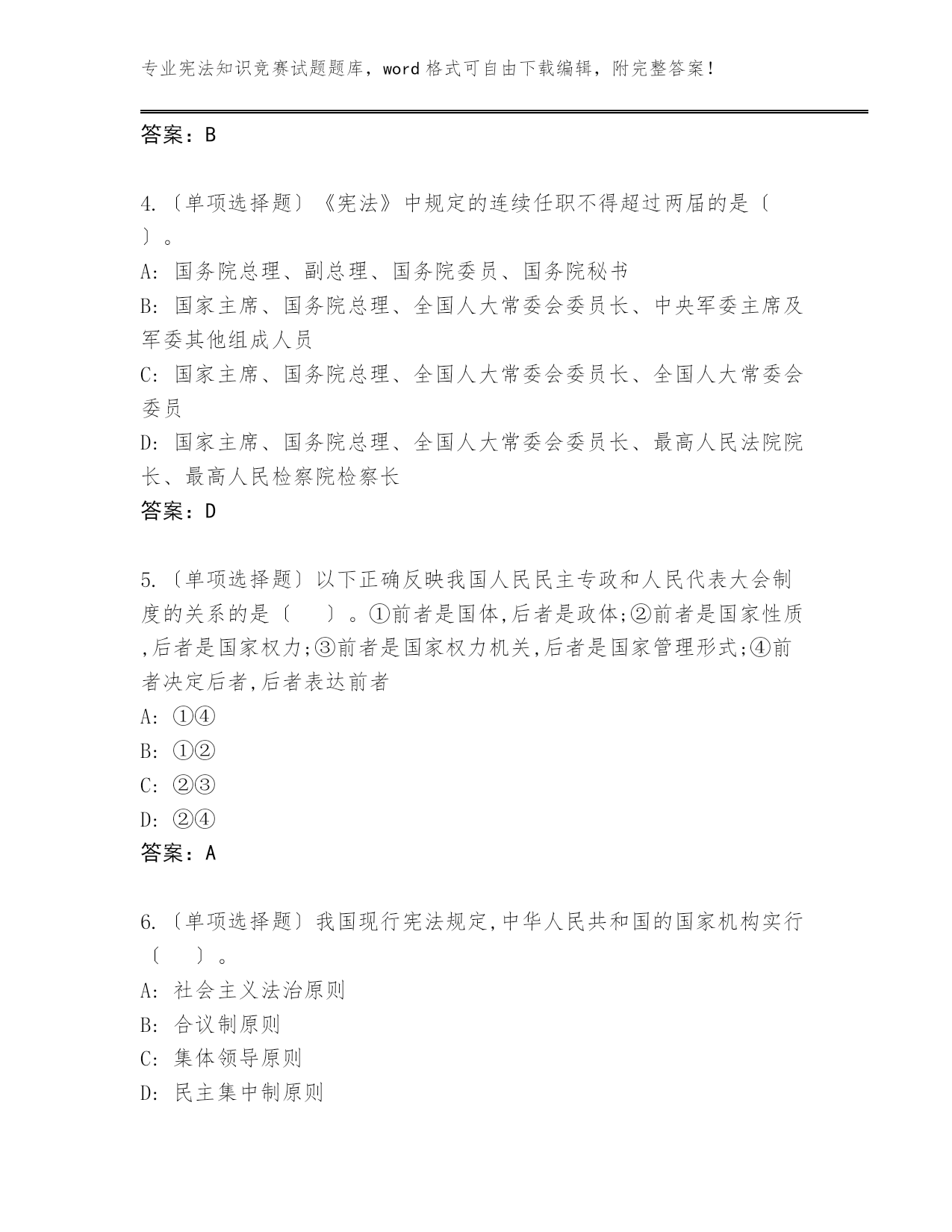 专业宪法知识竞赛试题题库，word 格式可自由下载编辑，附完整答案！

答案：B

4.〔单项选择题〕《宪法》中规定的连续任职不得超过两届的是〔　〕。

A: 国务院总理、副总理、国务院委员、国务院秘书

B: 国家主席、国务院总理、全国人大常委会委员长、中央军委主席及军委其他组成人员

C: 国家主席、国务院总理、全国人大常委会委员长、全国人大常委会委员

D: 国家主席、国务院总理、全国人大常委会委员长、最高人民法院院长、最高人民检察院检察长

答案：D

5.〔单项选择题〕以下正确反映我国人民民主专政和人民代表大会制度的关系的是〔　　〕。①前者是国体,后者是政体;②前者是国家性质,后者是国家权力;③前者是国家权力机关,后者是国家管理形式;④前者决定后者,后者表达前者

A: ①④

B: ①②

C: ②③

D: ②④

答案：A

6.〔单项选择题〕我国现行宪法规定,中华人民共和国的国家机构实行〔　　〕。

A: 社会主义法治原则

B: 合议制原则

C: 集体领导原则

D: 民主集中制原则